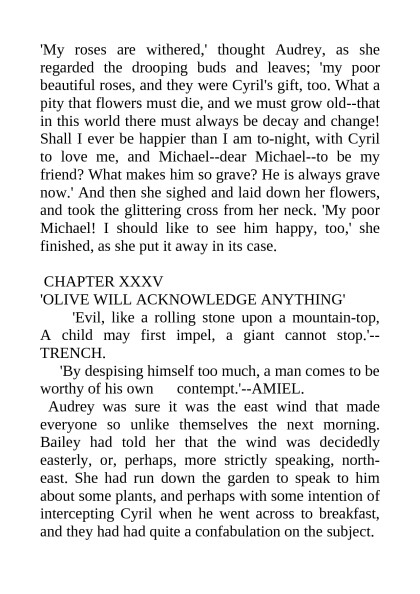 'My roses are withered,' thought Audrey, as she regarded the drooping buds and leaves; 'my poor beautiful roses, and they were Cyril's gift, too. What a pity that flowers must die, and we must grow old--that in this world there must always be decay and change! Shall I ever be happier than I am to-night, with Cyril to love me, and Michael--dear Michael--to be my friend? What makes him so grave? He is always grave now.' And then she sighed and laid down her flowers, and took the glittering cross from her neck. 'My poor Michael! I should like to see him happy, too,' she finished, as she put it away in its case.

CHAPTER XXXV
'OLIVE WILL ACKNOWLEDGE ANYTHING'

'Evil, like a rolling stone upon a mountain-top, A child may first impel, a giant cannot stop.'--TRENCH.

'By despising himself too much, a man comes to be worthy of his own contempt.'--AMIEL.

Audrey was sure it was the east wind that made everyone so unlike themselves the next morning. Bailey had told her that the wind was decidedly easterly, or, perhaps, more strictly speaking, north-east. She had run down the garden to speak to him about some plants, and perhaps with some intention of intercepting Cyril when he went across to breakfast, and they had had quite a confabulation on the subject.